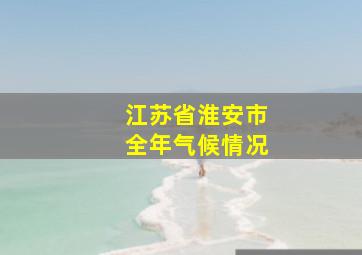 江苏省淮安市
全年气候情况